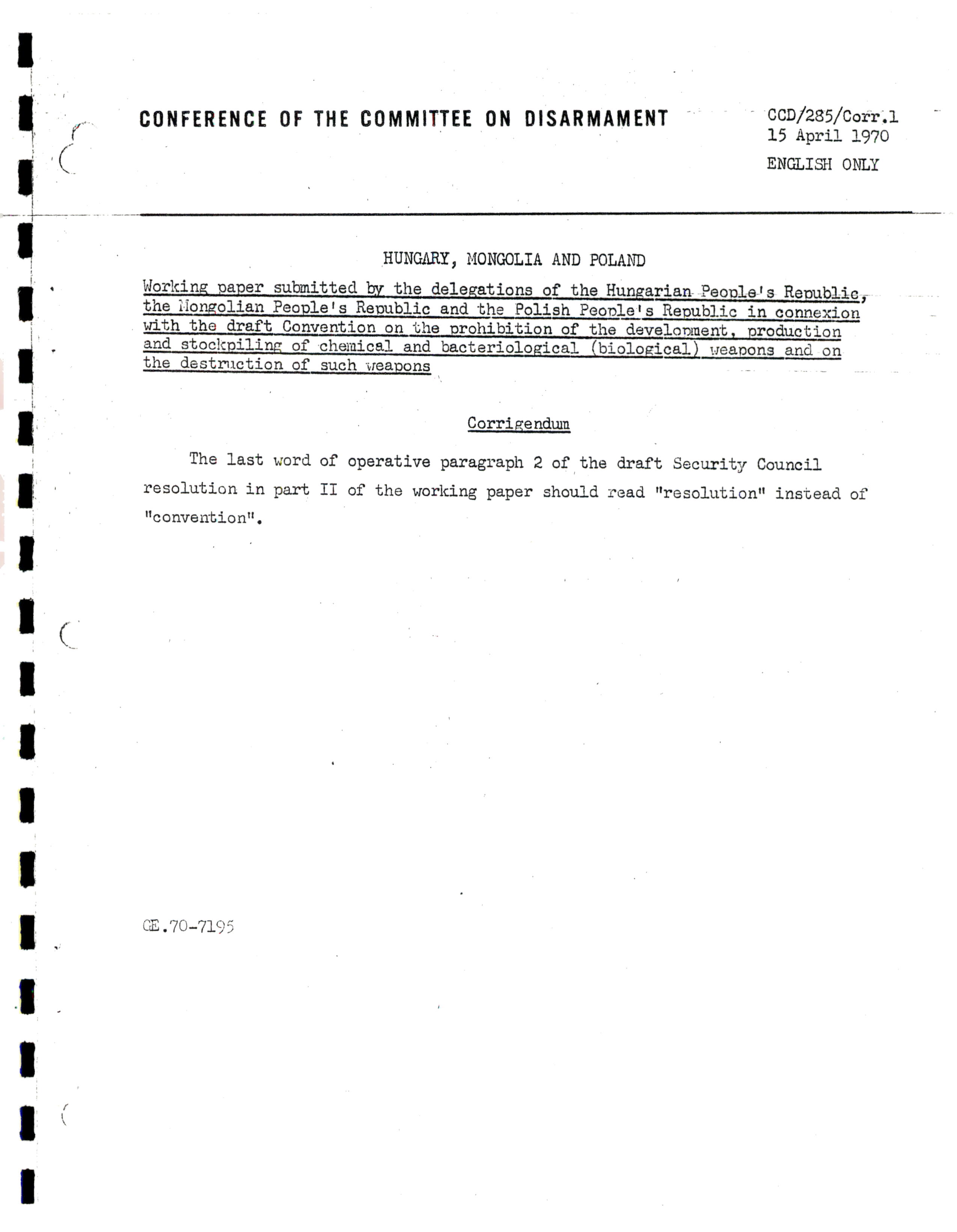 CONFERENCE OF THE COMMITTEE ON DISARMAMENT

CCD/285/Corr.1
15 April 1970

ENGLISH ONLY

HUNGARY, MONGOLIA AND POLAND

Working paper submitted by the delegations of the Hungarian People's Republic, the Mongolian People's Republic and the Polish People's Republic in connexion with the draft Convention on the prohibition of the development, production and stockpiling of chemical and bacteriological (biological) weapons and on the destruction of such weapons

Corrigendum

The last word of operative paragraph 2 of the draft Security Council resolution in part II of the working paper should read "resolution" instead of "convention".

GE.70-7195